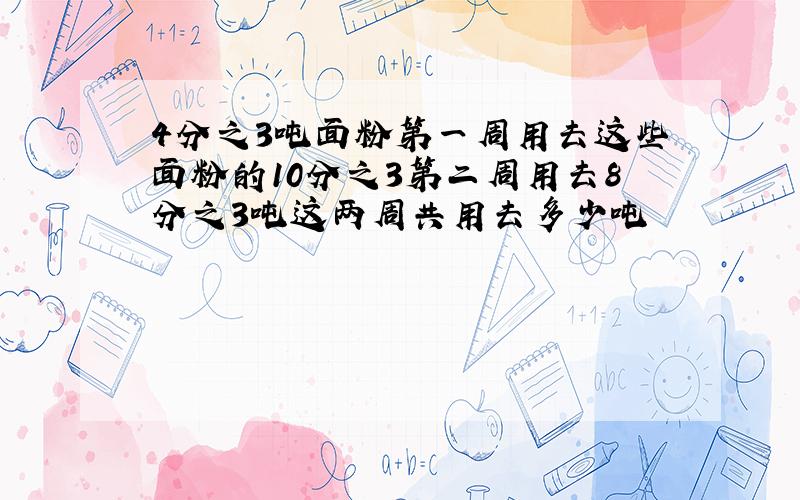 1+1=2

a+b=c

abc

4分之3吨面粉第一周用去这些面粉的10分之3第二周用去8分之3吨这两周共用去多少吨

1+1=2

abc

a+b=c